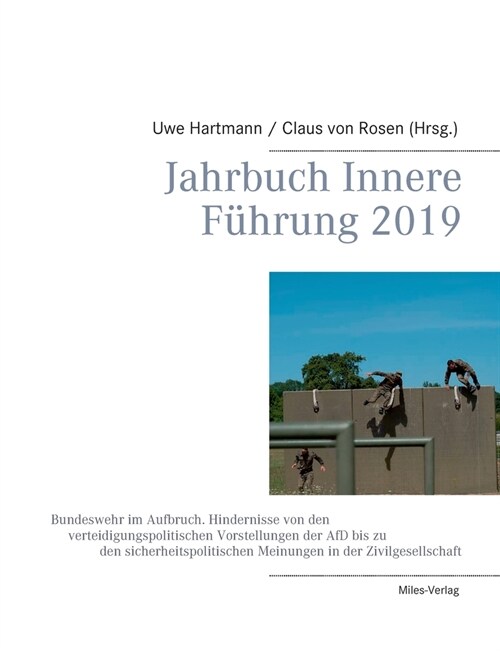 Uwe Hartmann / Claus von Rosen (Hrsg.)

Jahrbuch Innere Führung 2019

Bundeswehr im Aufbruch. Hindernisse von den verteidigungspolitischen Vorstellungen der AfD bis zu den sicherheitspolitischen Meinungen in der Zivilgesellschaft

Miles-Verlag